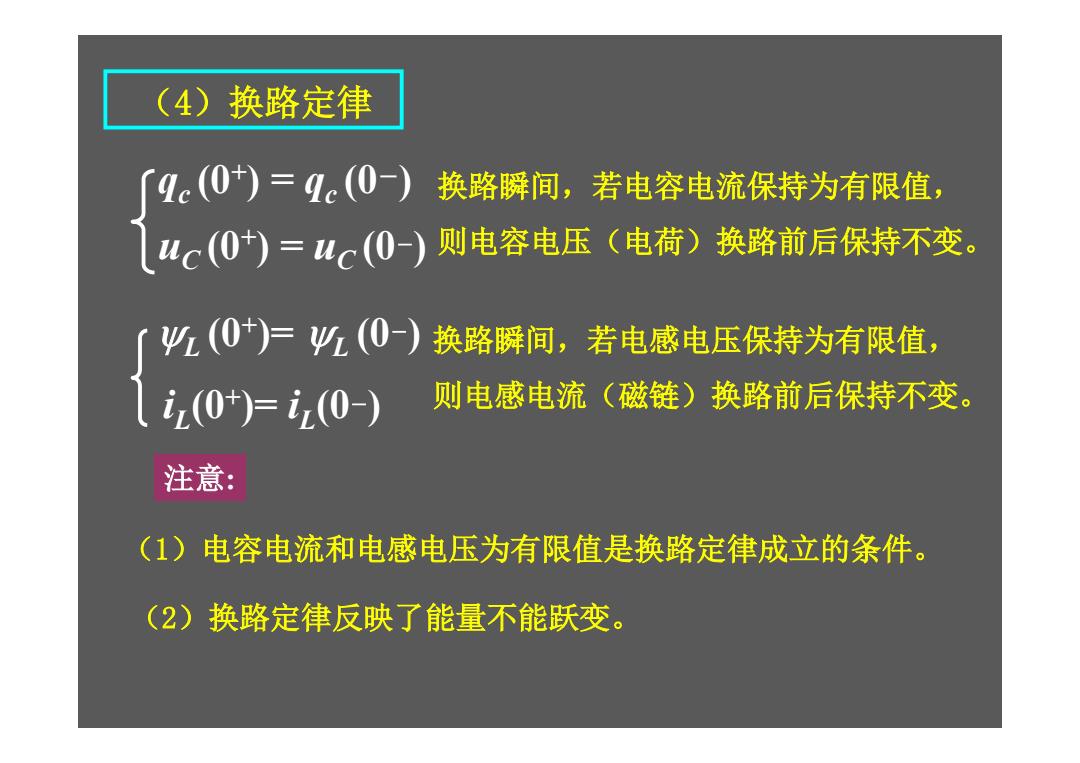 （4）换路定律

$\begin{cases} q_c(0^+) = q_c(0^-) \\ u_C(0^+) = u_C(0^-) \end{cases}$ 换路瞬间，若电容电流保持为有限值，则电容电压（电荷）换路前后保持不变。

$\begin{cases} \psi_L(0^+) = \psi_L(0^-) \\ i_L(0^+) = i_L(0^-) \end{cases}$ 换路瞬间，若电感电压保持为有限值，则电感电流（磁链）换路前后保持不变。

注意:

（1）电容电流和电感电压为有限值是换路定律成立的条件。

（2）换路定律反映了能量不能跃变。